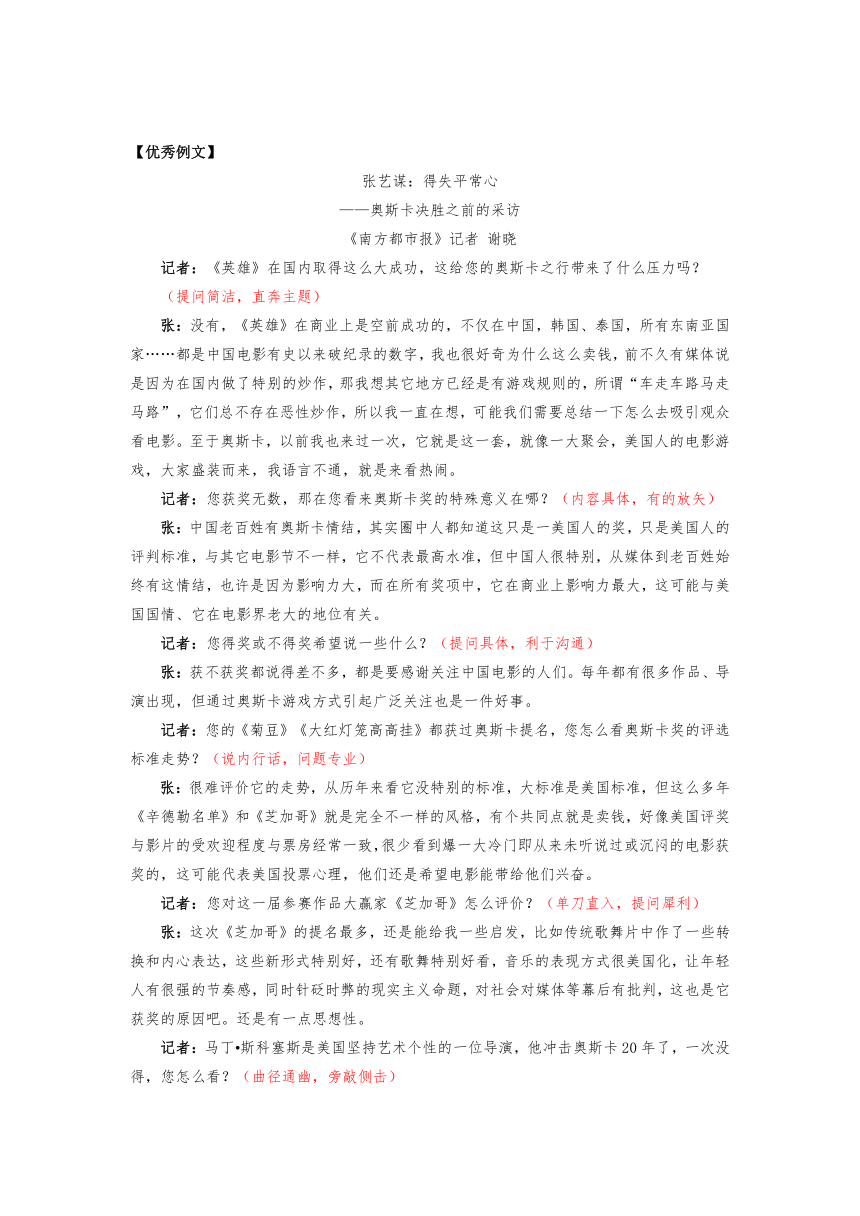 【优秀例文】

张艺谋：得失平常心

——奥斯卡决胜之前的采访

《南方都市报》记者 谢晓

记者：《英雄》在国内取得这么大成功，这给您的奥斯卡之行带来了什么压力吗？（提问简洁，直奔主题）

张：没有，《英雄》在商业上是空前成功的，不仅在中国，韩国、泰国，所有东南亚国家……都是中国电影有史以来破纪录的数字，我也很好奇为什么这么卖钱，前不久有媒体说是因为在国内做了特别的炒作，那我想其它地方已经是有游戏规则的，所谓“车走车路马走马路”，它们总不存在恶性炒作，所以我一直在想，可能我们需要总结一下怎么去吸引观众看电影。至于奥斯卡，以前我也来过一次，它就是这一套，就像一大聚会，美国人的电影游戏，大家盛装而来，我语言不通，就是来看热闹。

记者：您获奖无数，那在您看来奥斯卡奖的特殊意义在哪？（内容具体，有的放矢）

张：中国老百姓有奥斯卡情结，其实圈中人都知道这只是一美国人的奖，只是美国人的评判标准，与其它电影节不一样，它不代表最高水准，但中国人很特别，从媒体到老百姓始终有这情结，也许是因为影响力大，而在所有奖项中，它在商业上影响力最大，这可能与美国国情、它在电影界老大的地位有关。

记者：您得奖或不得奖希望说一些什么？（提问具体，利于沟通）

张：获不获奖都说得差不多，都是要感谢关注中国电影的人们。每年都有很多作品、导演出现，但通过奥斯卡游戏方式引起广泛关注也是一件好事。

记者：您的《菊豆》《大红灯笼高高挂》都获过奥斯卡提名，您怎么看奥斯卡奖的评选标准走势？（说内行话，问题专业）

张：很难评价它的走势，从历年来看它没特别的标准，大标准是美国标准，但这么多年《辛德勒名单》和《芝加哥》就是完全不一样的风格，有个共同点就是卖钱，好像美国评奖与影片的受欢迎程度与票房经常一致，很少看到爆一大冷门即从来未听说过或沉闷的电影获奖的，这可能代表美国投票心理，他们还是希望电影能带给他们兴奋。

记者：您对这一届参赛作品大赢家《芝加哥》怎么评价？（单刀直入，提问犀利）

张：这次《芝加哥》的提名最多，还是能给我一些启发，比如传统歌舞片中作了一些转换和内心表达，这些新形式特别好，还有歌舞特别好看，音乐的表现方式很美国化，让年轻人有很强的节奏感，同时针砭时弊的现实主义命题，对社会对媒体等幕后有批判，这也是它获奖的原因吧。还是有一点思想性。

记者：马丁•斯科塞斯是美国坚持艺术个性的一位导演，他冲击奥斯卡20年了，一次没得，您怎么看？（曲径通幽，旁敲侧击）